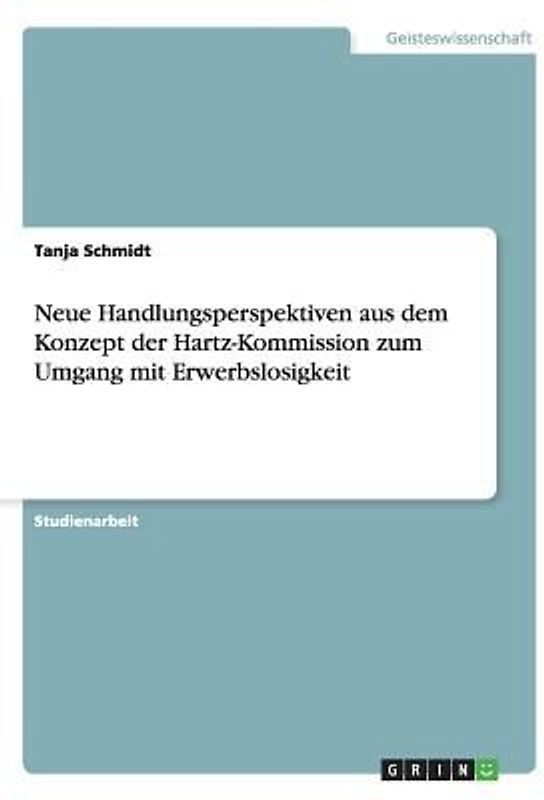 Geisteswissenschaft

Tanja Schmidt

Neue Handlungsperspektiven aus dem Konzept der Hartz-Kommission zum Umgang mit Erwerbslosigkeit

Studienarbeit

GRIN